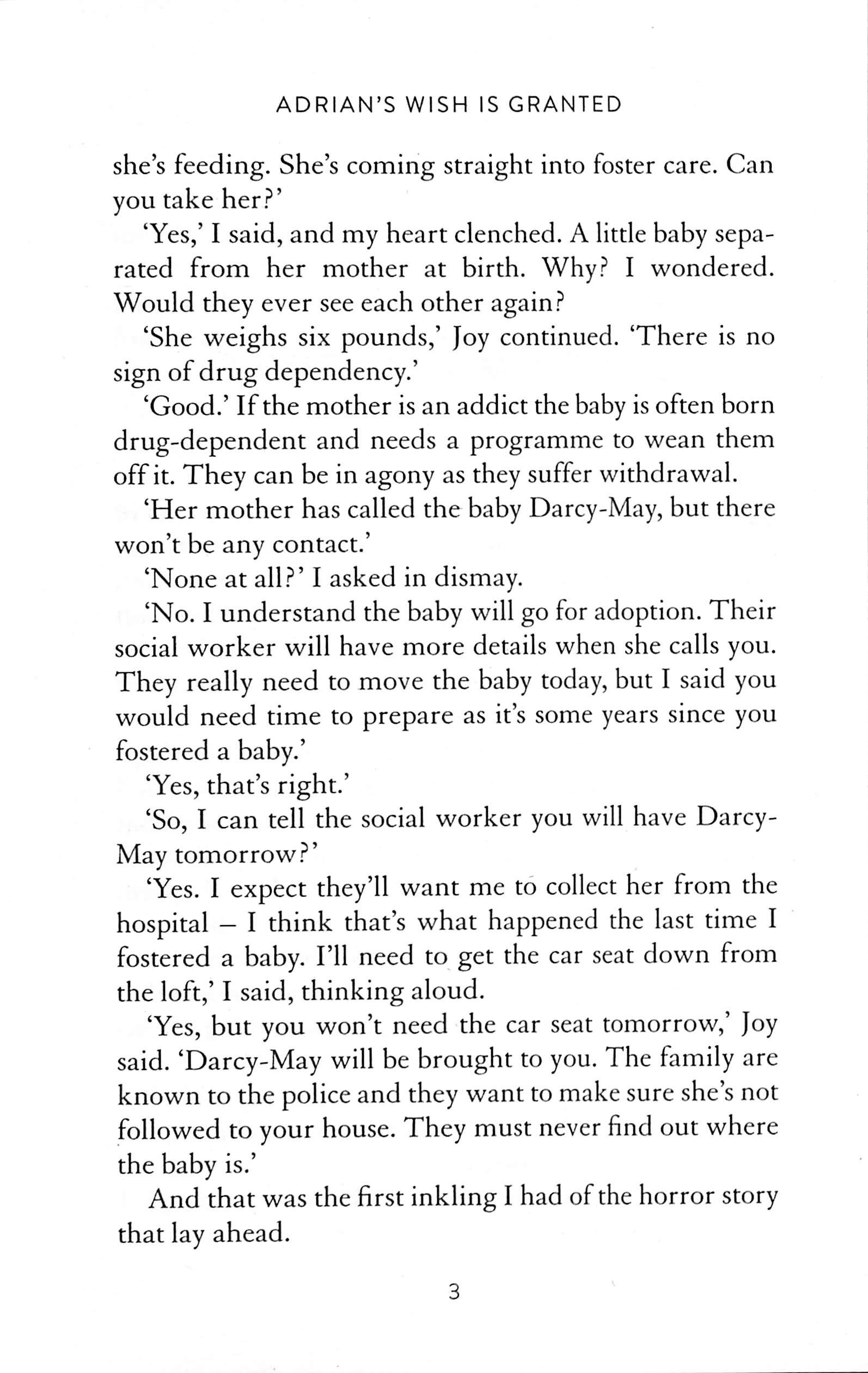 ADRIAN'S WISH IS GRANTED

she's feeding. She's coming straight into foster care. Can you take her?'

'Yes,' I said, and my heart clenched. A little baby separated from her mother at birth. Why? I wondered. Would they ever see each other again?

'She weighs six pounds,' Joy continued. 'There is no sign of drug dependency.'

'Good.' If the mother is an addict the baby is often born drug-dependent and needs a programme to wean them off it. They can be in agony as they suffer withdrawal.

'Her mother has called the baby Darcy-May, but there won't be any contact.'

'None at all?' I asked in dismay.

'No. I understand the baby will go for adoption. Their social worker will have more details when she calls you. They really need to move the baby today, but I said you would need time to prepare as it's some years since you fostered a baby.'

'Yes, that's right.'

'So, I can tell the social worker you will have Darcy-May tomorrow?'

'Yes. I expect they'll want me to collect her from the hospital – I think that's what happened the last time I fostered a baby. I'll need to get the car seat down from the loft,' I said, thinking aloud.

'Yes, but you won't need the car seat tomorrow,' Joy said. 'Darcy-May will be brought to you. The family are known to the police and they want to make sure she's not followed to your house. They must never find out where the baby is.'

And that was the first inkling I had of the horror story that lay ahead.

3